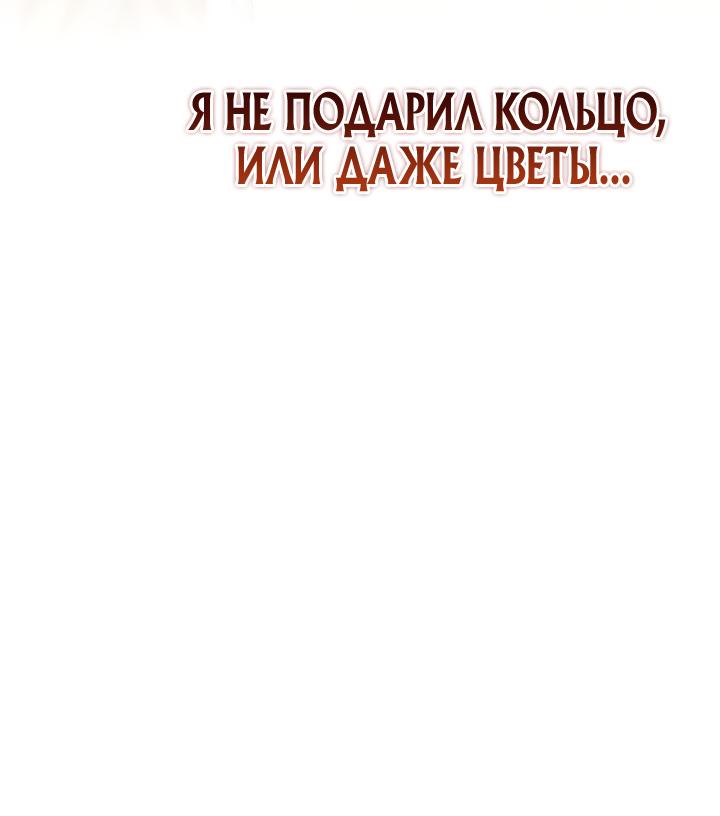 Я НЕ ПОДАРИЛ КОЛЬЦО, ИЛИ ДАЖЕ ЦВЕТЫ...